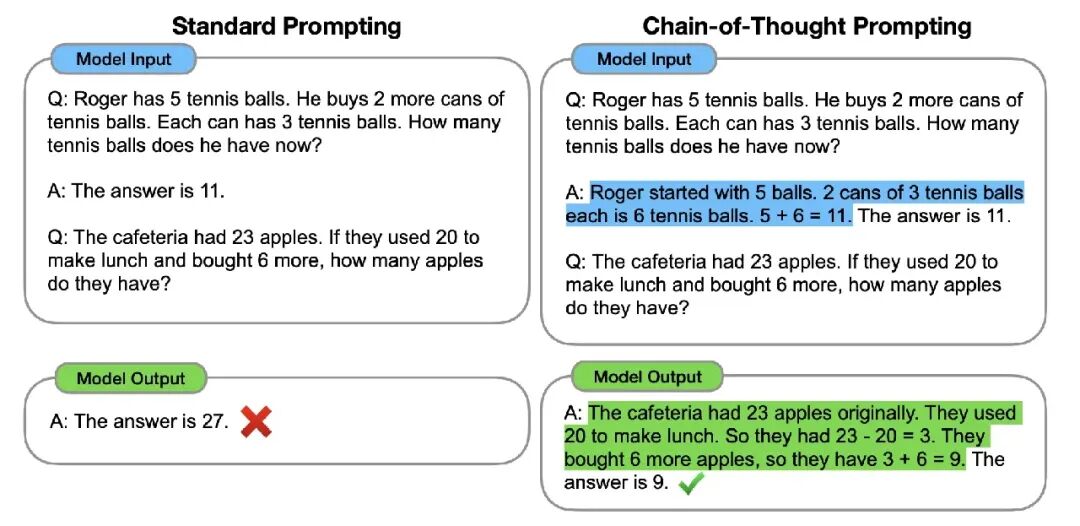 Standard Prompting

Model Input

Q: Roger has 5 tennis balls. He buys 2 more cans of tennis balls. Each can has 3 tennis balls. How many tennis balls does he have now?

A: The answer is 11.

Q: The cafeteria had 23 apples. If they used 20 to make lunch and bought 6 more, how many apples do they have?

Model Output

A: The answer is 27.

Chain-of-Thought Prompting

Model Input

Q: Roger has 5 tennis balls. He buys 2 more cans of tennis balls. Each can has 3 tennis balls. How many tennis balls does he have now?

A: Roger started with 5 balls. 2 cans of 3 tennis balls each is 6 tennis balls. $5 + 6 = 11$. The answer is 11.

Q: The cafeteria had 23 apples. If they used 20 to make lunch and bought 6 more, how many apples do they have?

Model Output

A: The cafeteria had 23 apples originally. They used 20 to make lunch. So they had $23 - 20 = 3$. They bought 6 more apples, so they have $3 + 6 = 9$. The answer is 9.